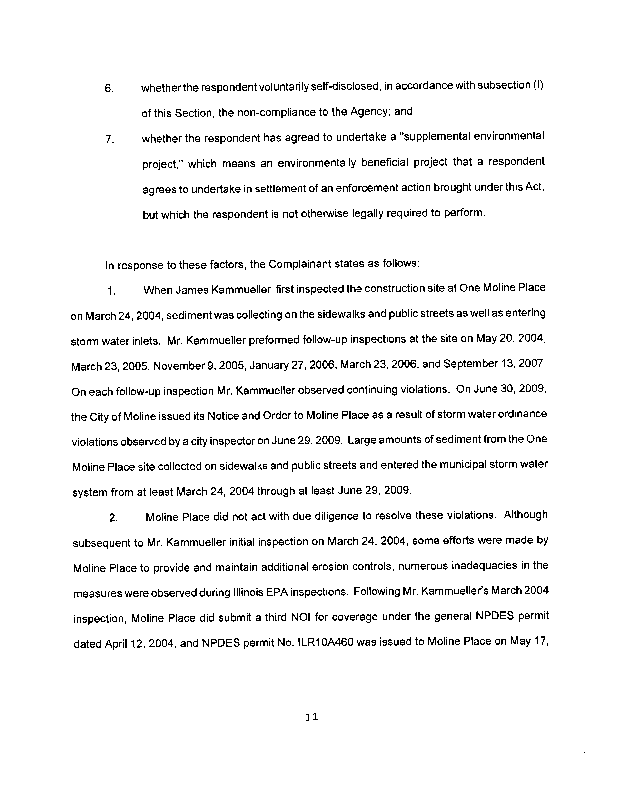 6. whether the respondent voluntarily self-disclosed, in accordance with subsection (I) of this Section, the non-compliance to the Agency; and

7. whether the respondent has agreed to undertake a "supplemental environmental project," which means an environmentally beneficial project that a respondent agrees to undertake in settlement of an enforcement action brought under this Act, but which the respondent is not otherwise legally required to perform.

In response to these factors, the Complainant states as follows:

1. When James Kammueller first inspected the construction site at One Moline Place on March 24, 2004, sediment was collecting on the sidewalks and public streets as well as entering storm water inlets. Mr. Kammueller preformed follow-up inspections at the site on May 20, 2004, March 23, 2005, November 9, 2005, January 27, 2006, March 23, 2006, and September 13, 2007 On each follow-up inspection Mr. Kammueller observed continuing violations. On June 30, 2009, the City of Moline issued its Notice and Order to Moline Place as a result of storm water ordinance violations observed by a city inspector on June 29, 2009. Large amounts of sediment from the One Moline Place site collected on sidewalks and public streets and entered the municipal storm water system from at least March 24, 2004 through at least June 29, 2009.

2. Moline Place did not act with due diligence to resolve these violations. Although subsequent to Mr. Kammueller initial inspection on March 24, 2004, some efforts were made by Moline Place to provide and maintain additional erosion controls, numerous inadequacies in the measures were observed during Illinois EPA inspections. Following Mr. Kammueller's March 2004 inspection, Moline Place did submit a third NOI for coverage under the general NPDES permit dated April 12, 2004, and NPDES permit No. ILR10A460 was issued to Moline Place on May 17,

11